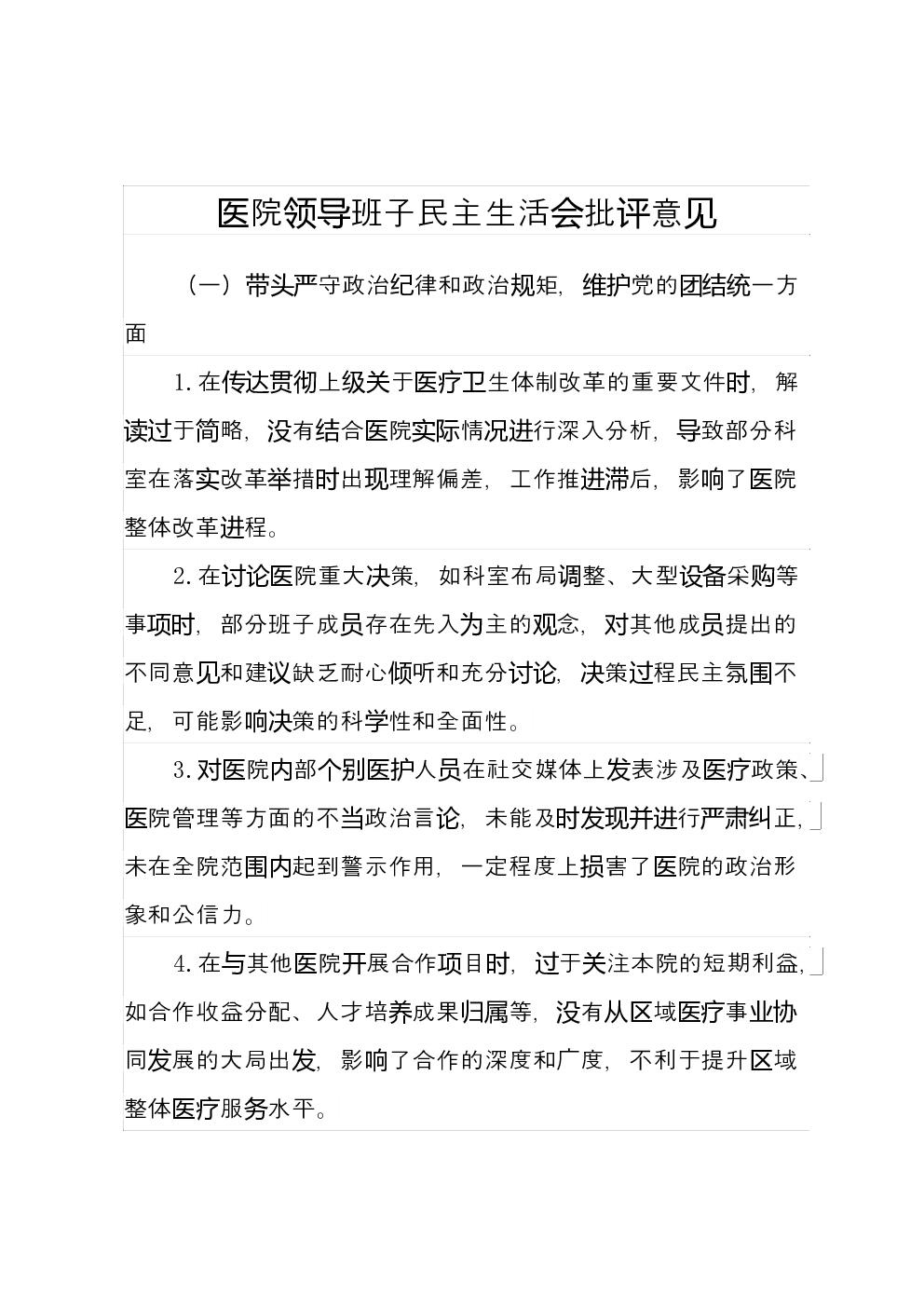 医院领导班子民主生活会批评意见

（一）带头严守政治纪律和政治规矩，维护党的团结统一方面

1.在传达贯彻上级关于医疗卫生体制改革的重要文件时，解读过于简略，没有结合医院实际情况进行深入分析，导致部分科室在落实改革举措时出现理解偏差，工作推进滞后，影响了医院整体改革进程。

2.在讨论医院重大决策，如科室布局调整、大型设备采购等事项时，部分班子成员存在先入为主的观念，对其他成员提出的不同意见和建议缺乏耐心倾听和充分讨论，决策过程民主氛围不足，可能影响决策的科学性和全面性。

3.对医院内部个别医护人员在社交媒体上发表涉及医疗政策、医院管理等方面的不当政治言论，未能及时发现并进行严肃纠正，未在全院范围内起到警示作用，一定程度上损害了医院的政治形象和公信力。

4.在与其他医院开展合作项目时，过于关注本院的短期利益，如合作收益分配、人才培养成果归属等，没有从区域医疗事业协同发展的大局出发，影响了合作的深度和广度，不利于提升区域整体医疗服务水平。